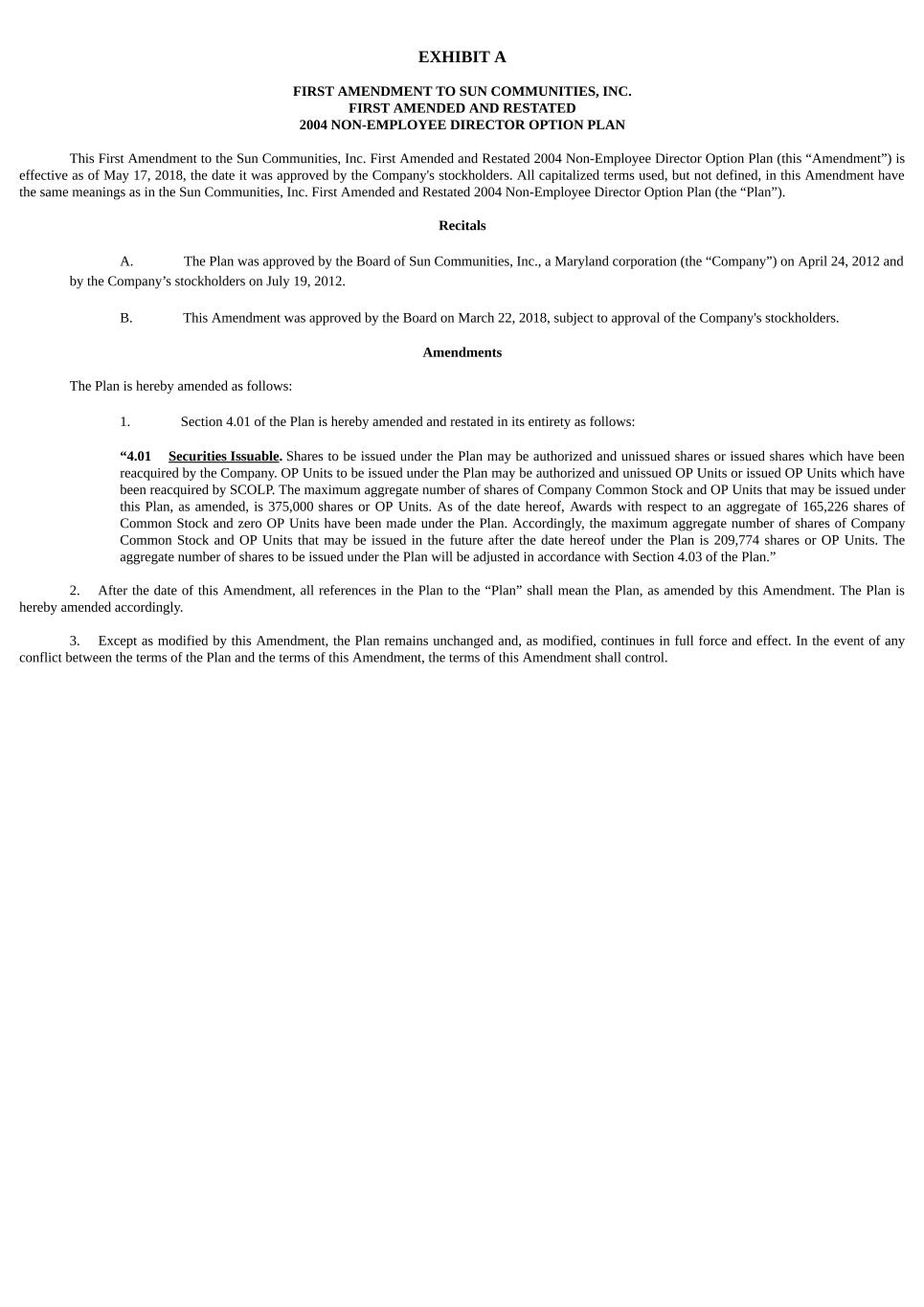 EXHIBIT A

FIRST AMENDMENT TO SUN COMMUNITIES, INC.
FIRST AMENDED AND RESTATED
2004 NON-EMPLOYEE DIRECTOR OPTION PLAN

This First Amendment to the Sun Communities, Inc. First Amended and Restated 2004 Non-Employee Director Option Plan (this “Amendment”) is effective as of May 17, 2018, the date it was approved by the Company's stockholders. All capitalized terms used, but not defined, in this Amendment have the same meanings as in the Sun Communities, Inc. First Amended and Restated 2004 Non-Employee Director Option Plan (the “Plan”).

Recitals

A. The Plan was approved by the Board of Sun Communities, Inc., a Maryland corporation (the “Company”) on April 24, 2012 and by the Company’s stockholders on July 19, 2012.

B. This Amendment was approved by the Board on March 22, 2018, subject to approval of the Company's stockholders.

Amendments

The Plan is hereby amended as follows:

1. Section 4.01 of the Plan is hereby amended and restated in its entirety as follows:

“4.01 Securities Issuable. Shares to be issued under the Plan may be authorized and unissued shares or issued shares which have been reacquired by the Company. OP Units to be issued under the Plan may be authorized and unissued OP Units or issued OP Units which have been reacquired by SCOLP. The maximum aggregate number of shares of Company Common Stock and OP Units that may be issued under this Plan, as amended, is 375,000 shares or OP Units. As of the date hereof, Awards with respect to an aggregate of 165,226 shares of Common Stock and zero OP Units have been made under the Plan. Accordingly, the maximum aggregate number of shares of Company Common Stock and OP Units that may be issued in the future after the date hereof under the Plan is 209,774 shares or OP Units. The aggregate number of shares to be issued under the Plan will be adjusted in accordance with Section 4.03 of the Plan.”

2. After the date of this Amendment, all references in the Plan to the “Plan” shall mean the Plan, as amended by this Amendment. The Plan is hereby amended accordingly.

3. Except as modified by this Amendment, the Plan remains unchanged and, as modified, continues in full force and effect. In the event of any conflict between the terms of the Plan and the terms of this Amendment, the terms of this Amendment shall control.